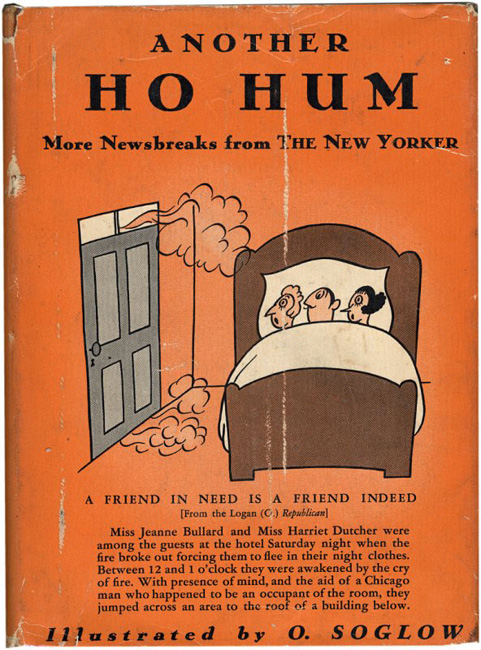 ANOTHER
HO HUM

More Newsbreaks from THE NEW YORKER

A FRIEND IN NEED IS A FRIEND INDEED
[From the Logan (O.) Republican]

Miss Jeanne Bullard and Miss Harriet Dutcher were among the guests at the hotel Saturday night when the fire broke out forcing them to flee in their night clothes. Between 12 and 1 o'clock they were awakened by the cry of fire. With presence of mind, and the aid of a Chicago man who happened to be an occupant of the room, they jumped across an area to the roof of a building below.

Illustrated by O. SOGLOW